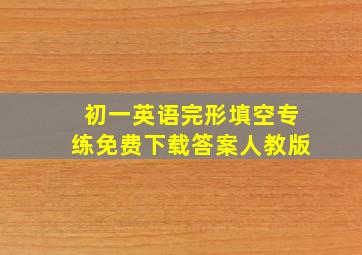 初一英语完形填空专练免费下载答案人教版